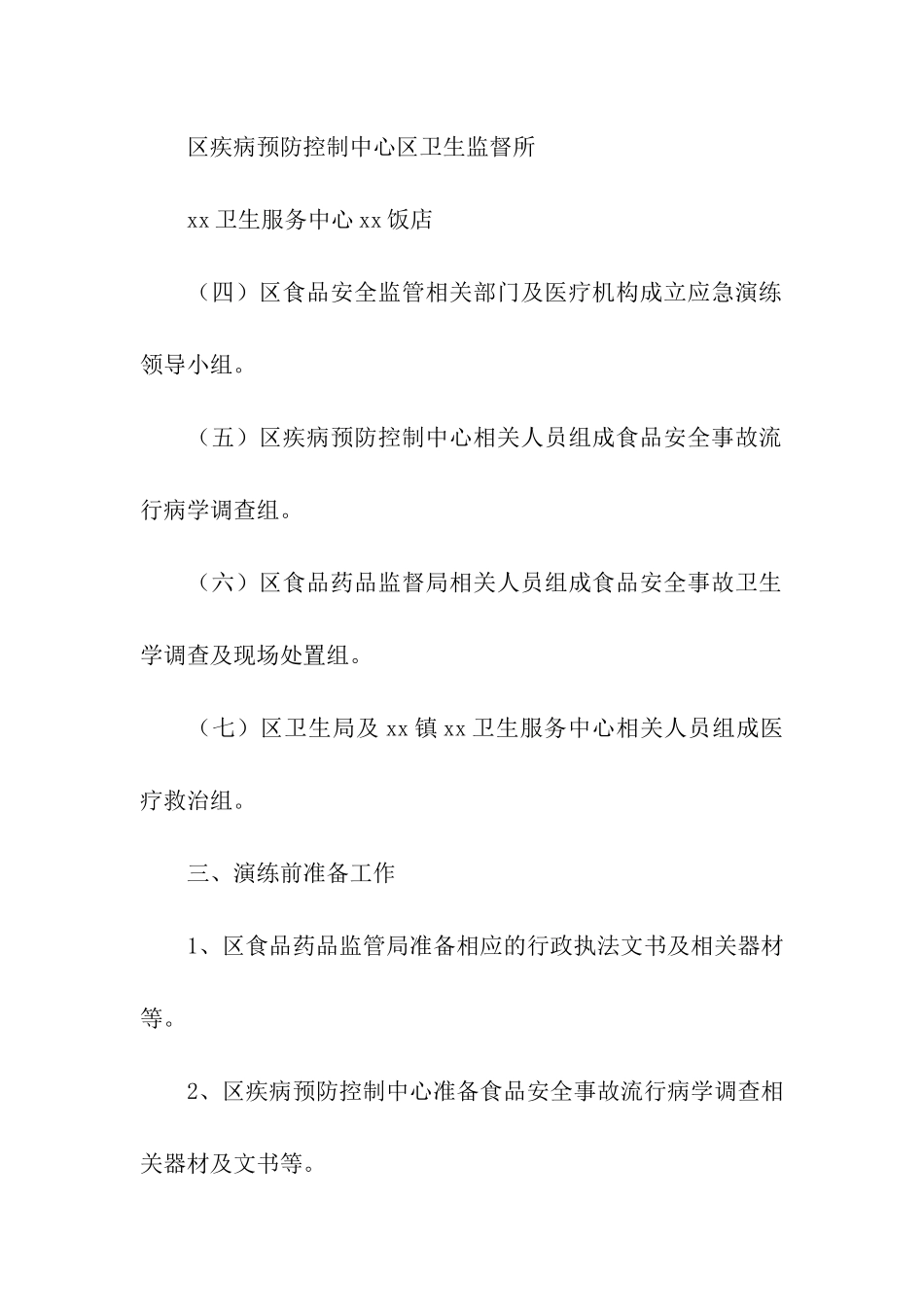 区疾病预防控制中心区卫生监督所

xx 卫生服务中心 xx 饭店

（四）区食品安全监管相关部门及医疗机构成立应急演练领导小组。

（五）区疾病预防控制中心相关人员组成食品安全事故流行病学调查组。

（六）区食品药品监督局相关人员组成食品安全事故卫生学调查及现场处置组。

（七）区卫生局及 xx 镇 xx 卫生服务中心相关人员组成医疗救治组。

三、演练前准备工作

1、区食品药品监管局准备相应的行政执法文书及相关器材等。

2、区疾病预防控制中心准备食品安全事故流行病学调查相关器材及文书等。